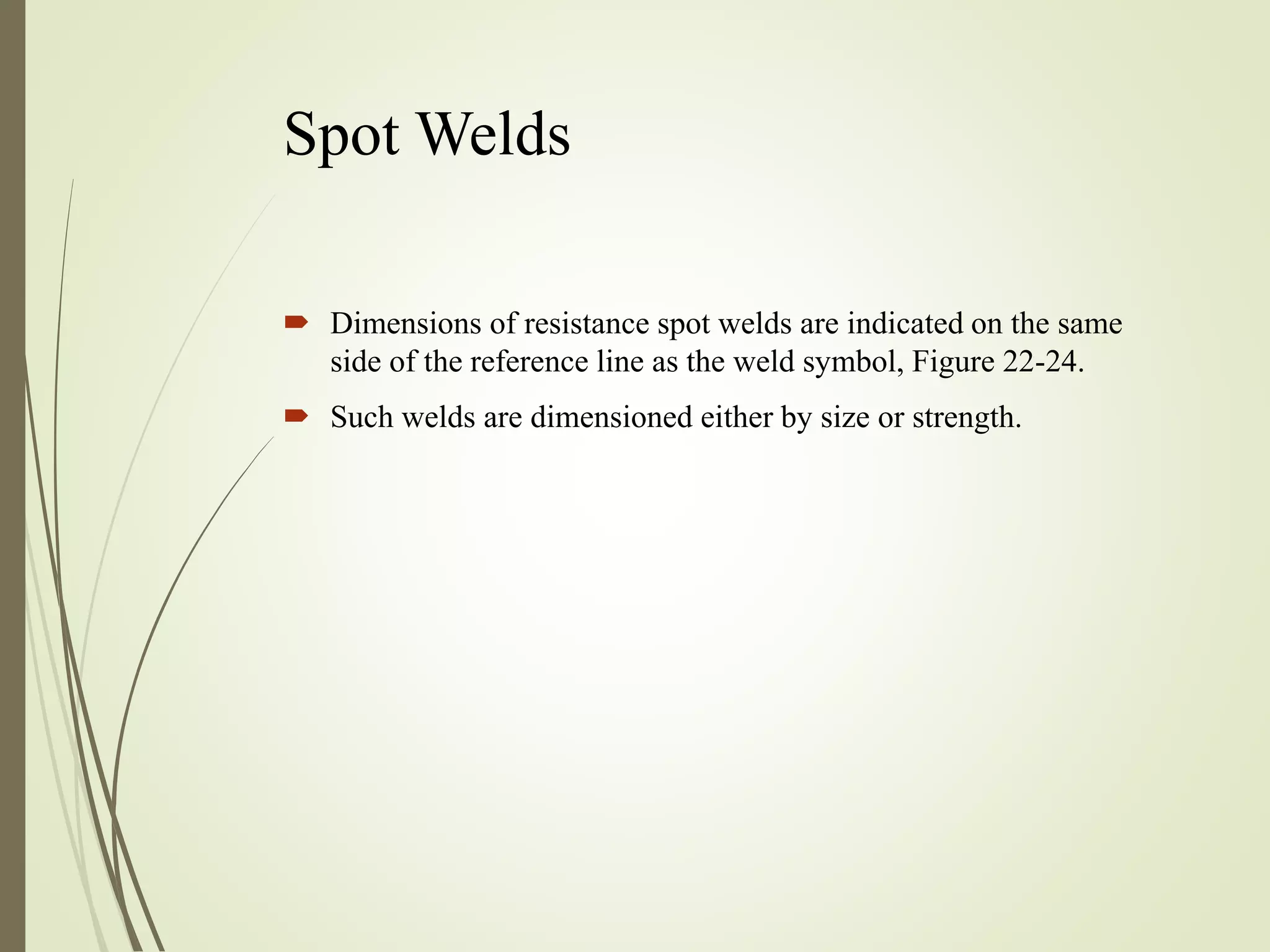 Spot Welds

Dimensions of resistance spot welds are indicated on the same side of the reference line as the weld symbol, Figure 22-24.

Such welds are dimensioned either by size or strength.